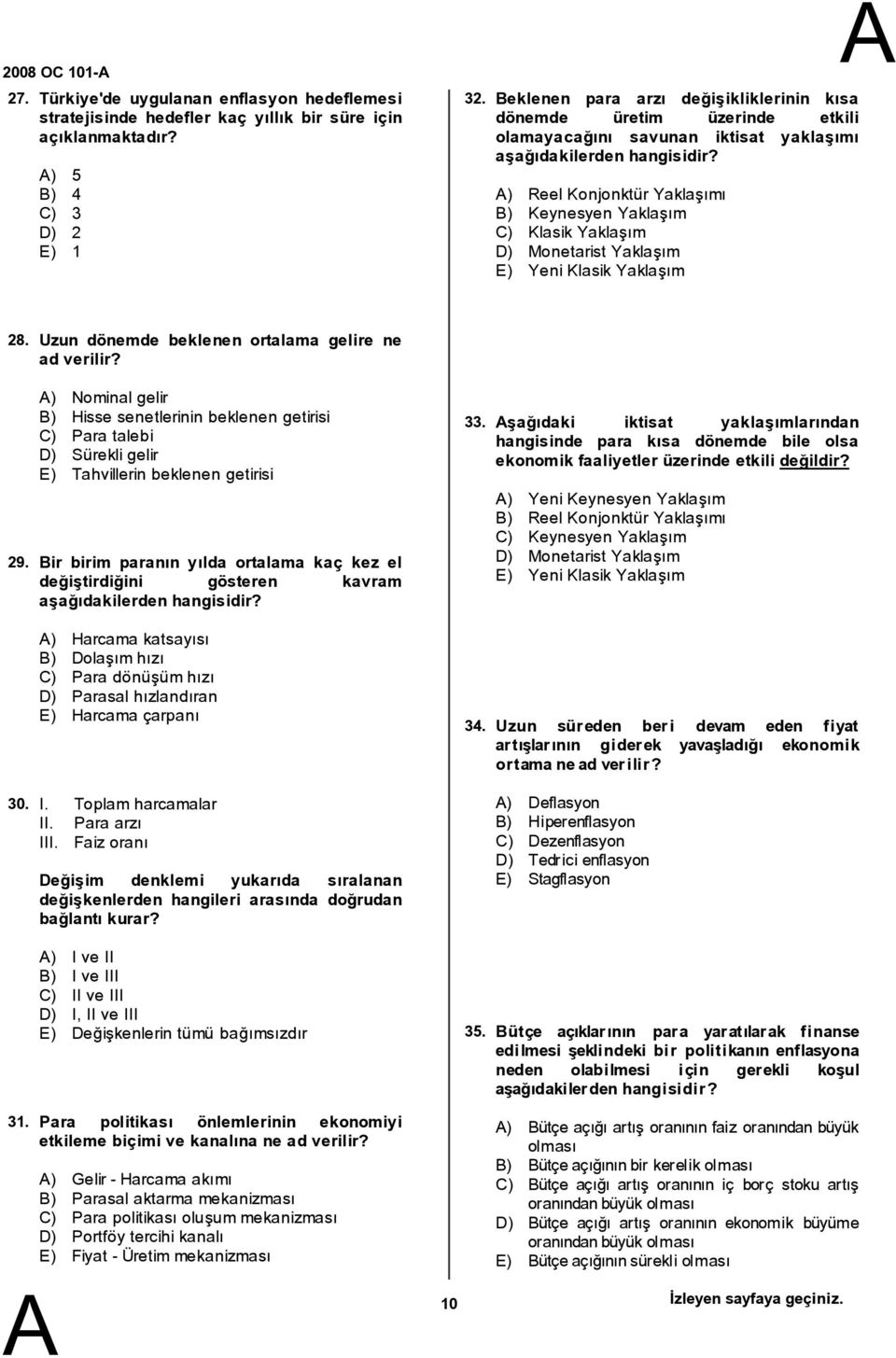 2008 OC 101-A

A

27. Türkiye'de uygulanan enflasyon hedeflemesi stratejisinde hedefler kaç yıllık bir süre için açıklanmaktadır?

A) 5
B) 4
C) 3
D) 2
E) 1

28. Uzun dönemde beklenen ortalama gelire ne ad verilir?

A) Nominal gelir
B) Hisse senetlerinin beklenen getirisi
C) Para talebi
D) Sürekli gelir
E) Tahvillerin beklenen getirisi

29. Bir birim paranın yılda ortalama kaç kez el değiştirdiğini gösteren kavram aşağıdakilerden hangisidir?

A) Harcama katsayısı
B) Dolaşım hızı
C) Para dönüşüm hızı
D) Parasal hızlandıran
E) Harcama çarpanı

30. I. Toplam harcamalar
II. Para arzı
III. Faiz oranı

Değişim denklemi yukarıda sıralanan değişkenlerden hangileri arasında doğrudan bağlantı kurar?

A) I ve II
B) I ve III
C) II ve III
D) I, II ve III
E) Değişkenlerin tümü bağımsızdır

31. Para politikası önlemlerinin ekonomiyi etkileme biçimi ve kanalına ne ad verilir?

A) Gelir - Harcama akımı
B) Parasal aktarma mekanizması
C) Para politikası oluşum mekanizması
D) Portföy tercihi kanalı
E) Fiyat - Üretim mekanizması

32. Beklenen para arzı değişikliklerinin kısa dönemde üretim üzerinde etkili olamayacağını savunan iktisat yaklaşımı aşağıdakilerden hangisidir?

A) Reel Konjonktür Yaklaşımı
B) Keynesyen Yaklaşım
C) Klasik Yaklaşım
D) Monetarist Yaklaşım
E) Yeni Klasik Yaklaşım

33. Aşağıdaki iktisat yaklaşımlarından hangisinde para kısa dönemde bile olsa ekonomik faaliyetler üzerinde etkili değildir?

A) Yeni Keynesyen Yaklaşım
B) Reel Konjonktür Yaklaşımı
C) Keynesyen Yaklaşım
D) Monetarist Yaklaşım
E) Yeni Klasik Yaklaşım

34. Uzun süreden beri devam eden fiyat artışlarının giderek yavaşladığı ekonomik ortama ne ad verilir?

A) Deflasyon
B) Hiperenflasyon
C) Dezenflasyon
D) Tedrici enflasyon
E) Stagflasyon

35. Bütçe açıklarının para yaratılarak finanse edilmesi şeklindeki bir politikanın enflasyona neden olabilmesi için gerekli koşul aşağıdakilerden hangisidir?

A) Bütçe açığı artış oranının faiz oranından büyük olması
B) Bütçe açığının bir kerelik olması
C) Bütçe açığı artış oranının iç borç stoku artış oranından büyük olması
D) Bütçe açığı artış oranının ekonomik büyüme oranından büyük olması
E) Bütçe açığının sürekli olması

A

10

İzleyen sayfaya geçiniz.